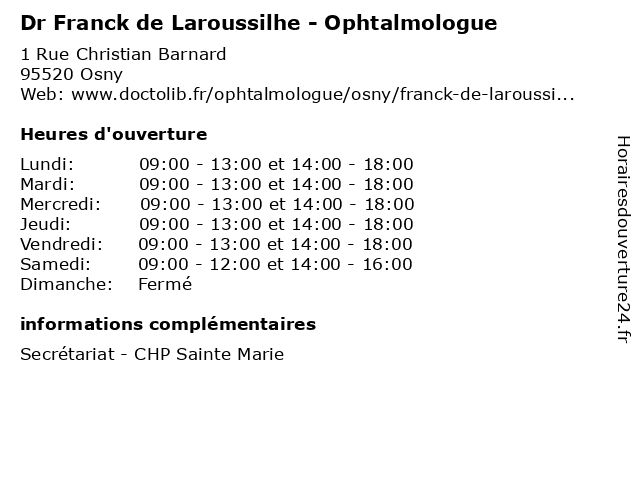 Dr Franck de Laroussilhe - Ophtalmologue

1 Rue Christian Barnard
95520 Osny
Web: www.doctolib.fr/ophtalmologue/osny/franck-de-laroussi...

Heures d'ouverture

| | |
|---|---|
| Lundi: | 09:00 - 13:00 et 14:00 - 18:00 |
| Mardi: | 09:00 - 13:00 et 14:00 - 18:00 |
| Mercredi: | 09:00 - 13:00 et 14:00 - 18:00 |
| Jeudi: | 09:00 - 13:00 et 14:00 - 18:00 |
| Vendredi: | 09:00 - 13:00 et 14:00 - 18:00 |
| Samedi: | 09:00 - 12:00 et 14:00 - 16:00 |
| Dimanche: | Fermé |

informations complémentaires

Secrétariat - CHP Sainte Marie

Horairesdouverture24.fr